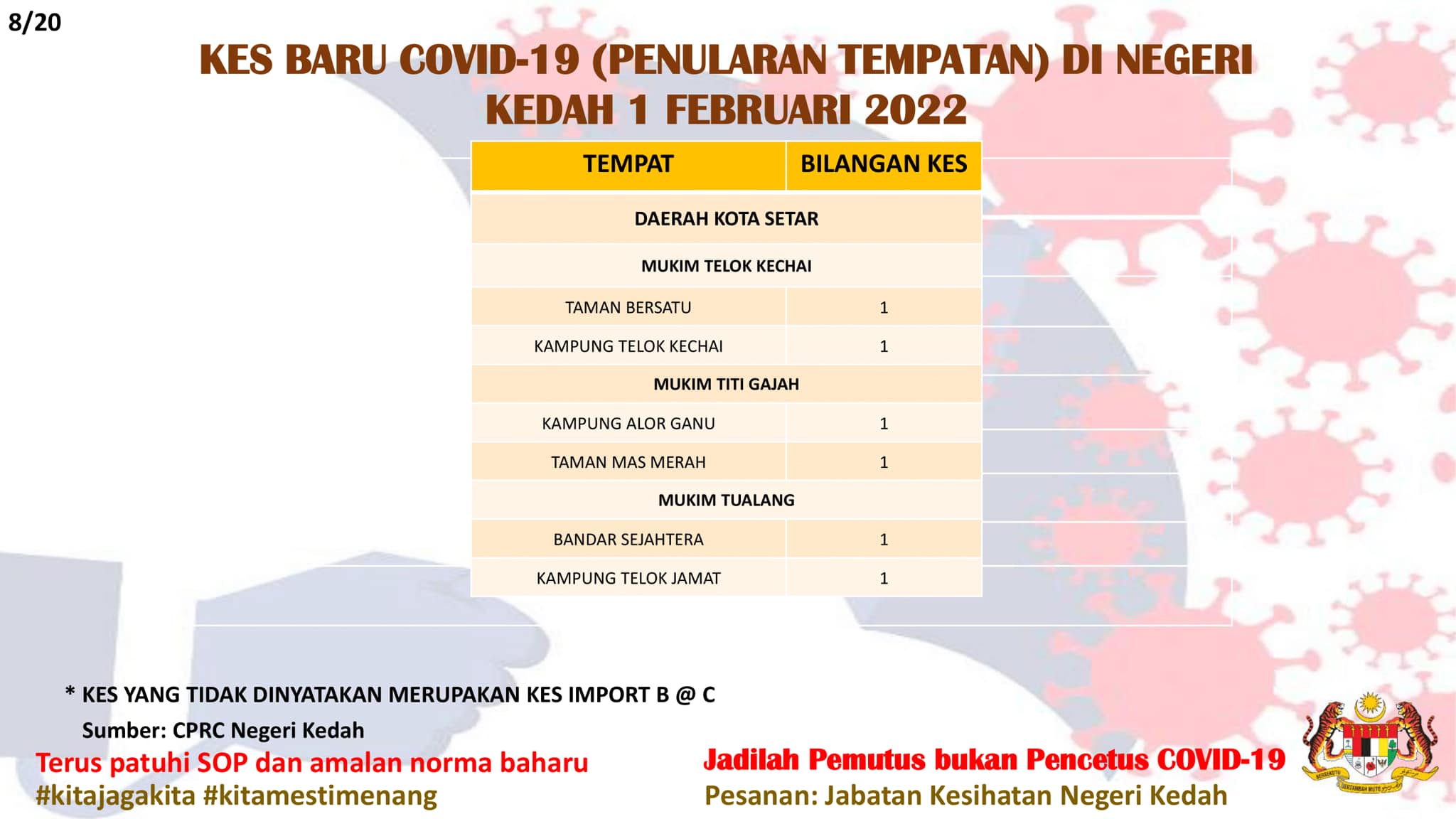 8/20

KES BARU COVID-19 (PENULARAN TEMPATAN) DI NEGERI KEDAH 1 FEBRUARI 2022

| TEMPAT | BILANGAN KES |
|---|---|
| DAERAH KOTA SETAR | |
| MUKIM TELOK KECHAI | |
| TAMAN BERSATU | 1 |
| KAMPUNG TELOK KECHAI | 1 |
| MUKIM TITI GAJAH | |
| KAMPUNG ALOR GANU | 1 |
| TAMAN MAS MERAH | 1 |
| MUKIM TUALANG | |
| BANDAR SEJAHTERA | 1 |
| KAMPUNG TELOK JAMAT | 1 |

* KES YANG TIDAK DINYATAKAN MERUPAKAN KES IMPORT B @ C

Sumber: CPRC Negeri Kedah

Terus patuhi SOP dan amalan norma baharu
#kitajagakita #kitamestimenang

Jadilah Pemutus bukan Pencetus COVID-19
Pesanan: Jabatan Kesihatan Negeri Kedah

BERSEKUTU BERTAMBAH MUTU